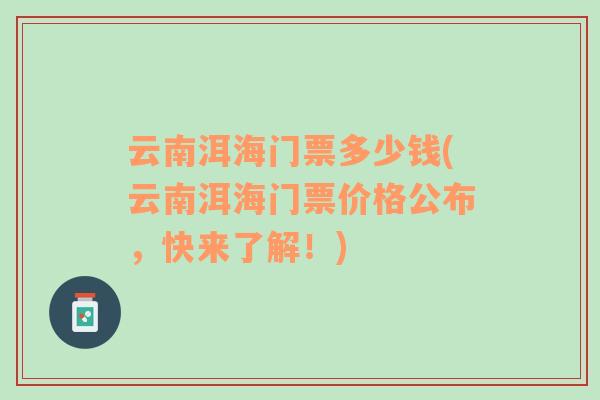 云南洱海门票多少钱(云南洱海门票价格公布，快来了解！)